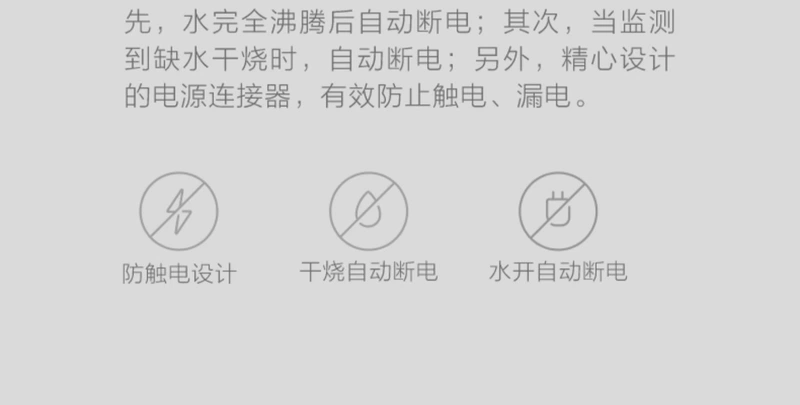 先，水完全沸腾后自动断电；其次，当监测到缺水干烧时，自动断电；另外，精心设计的电源连接器，有效防止触电、漏电。

防触电设计

干烧自动断电

水开自动断电